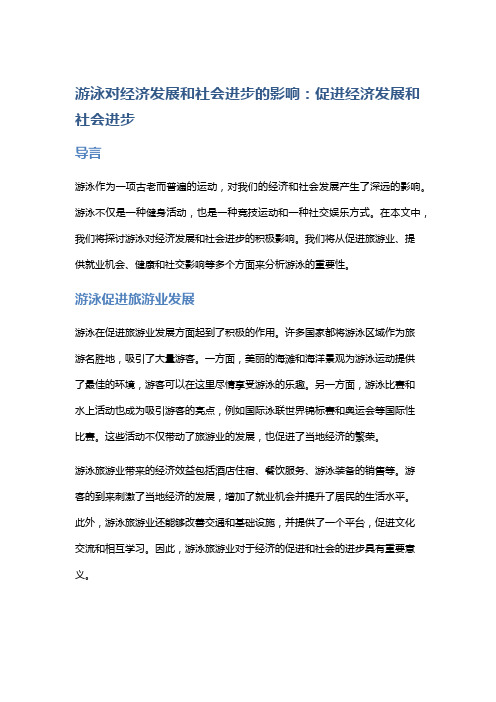 游泳对经济发展和社会进步的影响：促进经济发展和社会进步

导言

游泳作为一项古老而普遍的运动，对我们的经济和社会发展产生了深远的影响。游泳不仅是一种健身活动，也是一种竞技运动和一种社交娱乐方式。在本文中，我们将探讨游泳对经济发展和社会进步的积极影响。我们将从促进旅游业、提供就业机会、健康和社交影响等多个方面来分析游泳的重要性。

游泳促进旅游业发展

游泳在促进旅游业发展方面起到了积极的作用。许多国家都将游泳区域作为旅游名胜地，吸引了大量游客。一方面，美丽的海滩和海洋景观为游泳运动提供了最佳的环境，游客可以在这里尽情享受游泳的乐趣。另一方面，游泳比赛和水上活动也成为吸引游客的亮点，例如国际泳联世界锦标赛和奥运会等国际性比赛。这些活动不仅带动了旅游业的发展，也促进了当地经济的繁荣。

游泳旅游业带来的经济效益包括酒店住宿、餐饮服务、游泳装备的销售等。游客的到来刺激了当地经济的发展，增加了就业机会并提升了居民的生活水平。此外，游泳旅游业还能够改善交通和基础设施，并提供了一个平台，促进文化交流和相互学习。因此，游泳旅游业对于经济的促进和社会的进步具有重要意义。